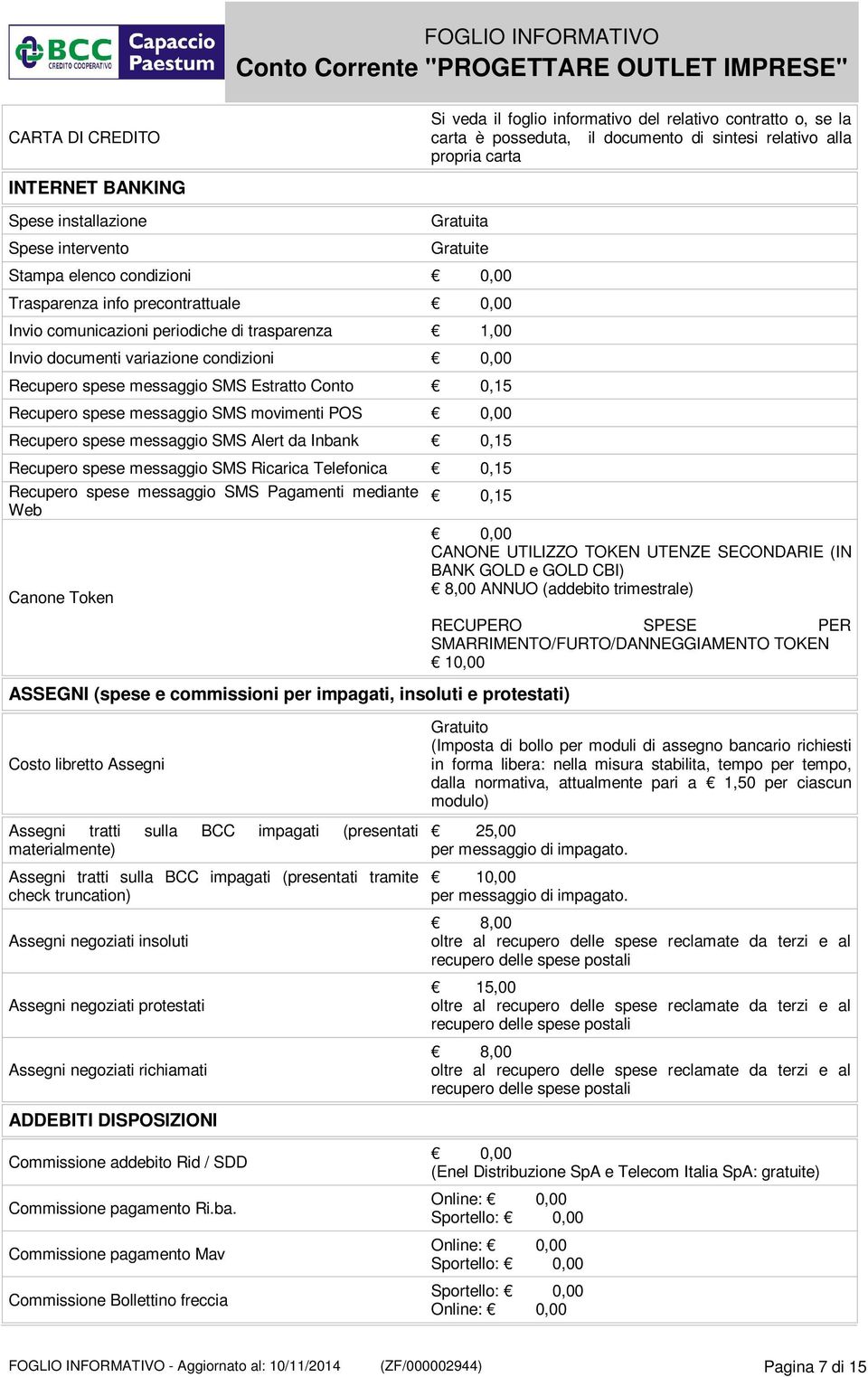 BCC CREDITO COOPERATIVO Capaccio Paestum

FOGLIO INFORMATIVO
Conto Corrente "PROGETTARE OUTLET IMPRESE"

| | |
|---|---|
| CARTA DI CREDITO | Si veda il foglio informativo del relativo contratto o, se la carta è posseduta, il documento di sintesi relativo alla propria carta |
| **INTERNET BANKING** | |
| Spese installazione | Gratuita |
| Spese intervento | Gratuite |
| Stampa elenco condizioni | € 0,00 |
| Trasparenza info precontrattuale | € 0,00 |
| Invio comunicazioni periodiche di trasparenza | € 1,00 |
| Invio documenti variazione condizioni | € 0,00 |
| Recupero spese messaggio SMS Estratto Conto | € 0,15 |
| Recupero spese messaggio SMS movimenti POS | € 0,00 |
| Recupero spese messaggio SMS Alert da Inbank | € 0,15 |
| Recupero spese messaggio SMS Ricarica Telefonica | € 0,15 |
| Recupero spese messaggio SMS Pagamenti mediante Web | € 0,15 |
| Canone Token | € 0,00 CANONE UTILIZZO TOKEN UTENZE SECONDARIE (IN BANK GOLD e GOLD CBI) € 8,00 ANNUO (addebito trimestrale) RECUPERO SPESE PER SMARRIMENTO/FURTO/DANNEGGIAMENTO TOKEN € 10,00 |
| **ASSEGNI (spese e commissioni per impagati, insoluti e protestati)** | |
| Costo libretto Assegni | Gratuito (Imposta di bollo per moduli di assegno bancario richiesti in forma libera: nella misura stabilita, tempo per tempo, dalla normativa, attualmente pari a € 1,50 per ciascun modulo) |
| Assegni tratti sulla BCC impagati (presentati materialmente) | € 25,00 per messaggio di impagato. |
| Assegni tratti sulla BCC impagati (presentati tramite check truncation) | € 10,00 per messaggio di impagato. |
| Assegni negoziati insoluti | € 8,00 oltre al recupero delle spese reclamate da terzi e al recupero delle spese postali |
| Assegni negoziati protestati | € 15,00 oltre al recupero delle spese reclamate da terzi e al recupero delle spese postali |
| Assegni negoziati richiamati | € 8,00 oltre al recupero delle spese reclamate da terzi e al recupero delle spese postali |
| **ADDEBITI DISPOSIZIONI** | |
| Commissione addebito Rid / SDD | € 0,00 (Enel Distribuzione SpA e Telecom Italia SpA: gratuite) |
| Commissione pagamento Ri.ba. | Online: € 0,00 Sportello: € 0,00 |
| Commissione pagamento Mav | Online: € 0,00 Sportello: € 0,00 |
| Commissione Bollettino freccia | Sportello: € 0,00 Online: € 0,00 |

FOGLIO INFORMATIVO - Aggiornato al: 10/11/2014 (ZF/000002944) Pagina 7 di 15